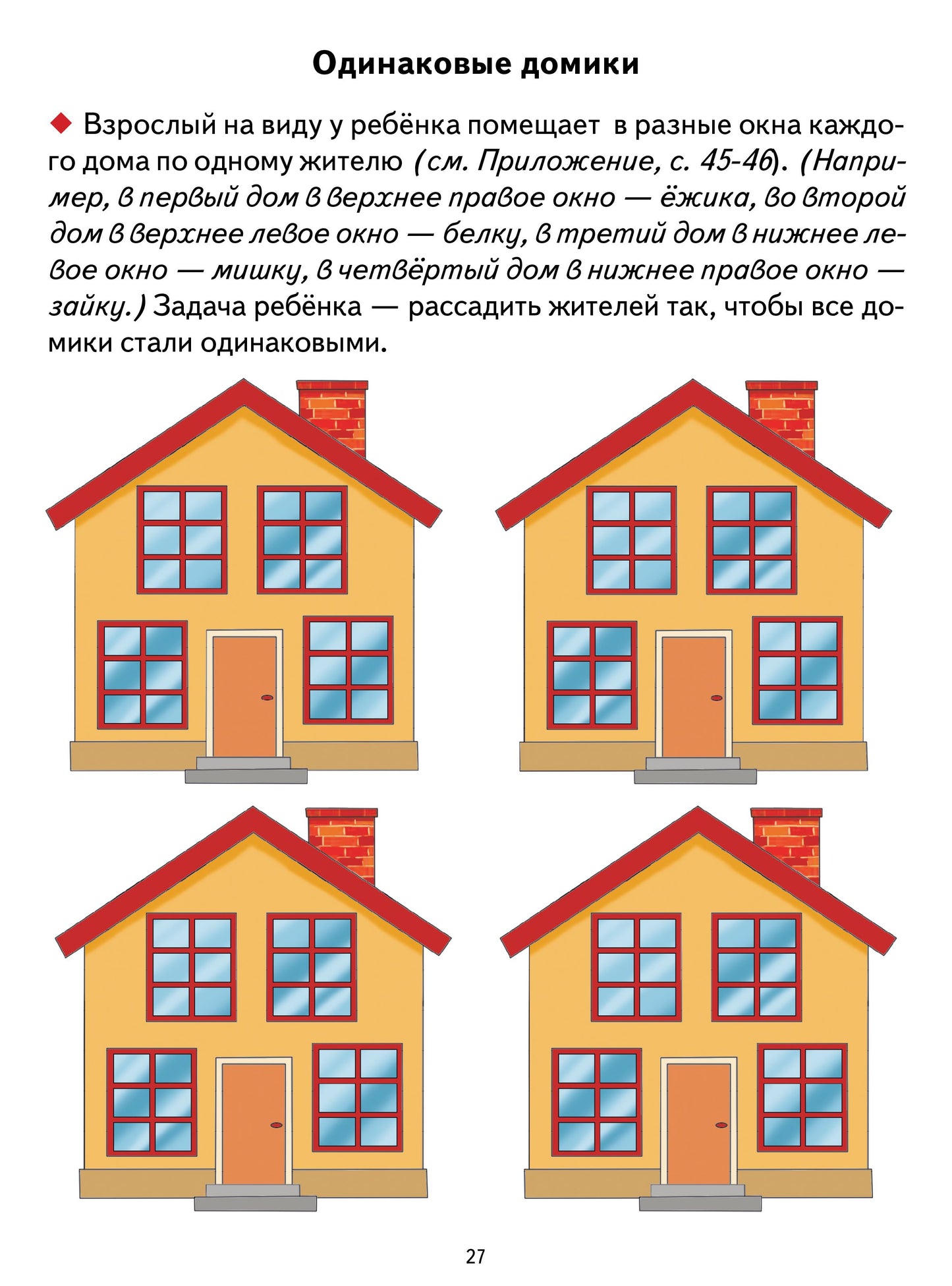 Одинаковые домики

◆ Взрослый на виду у ребёнка помещает в разные окна каждого дома по одному жителю (см. Приложение, с. 45-46). (Например, в первый дом в верхнее правое окно — ёжика, во второй дом в верхнее левое окно — белку, в третий дом в нижнее левое окно — мишку, в четвёртый дом в нижнее правое окно — зайку.) Задача ребёнка — рассадить жителей так, чтобы все домики стали одинаковыми.

27